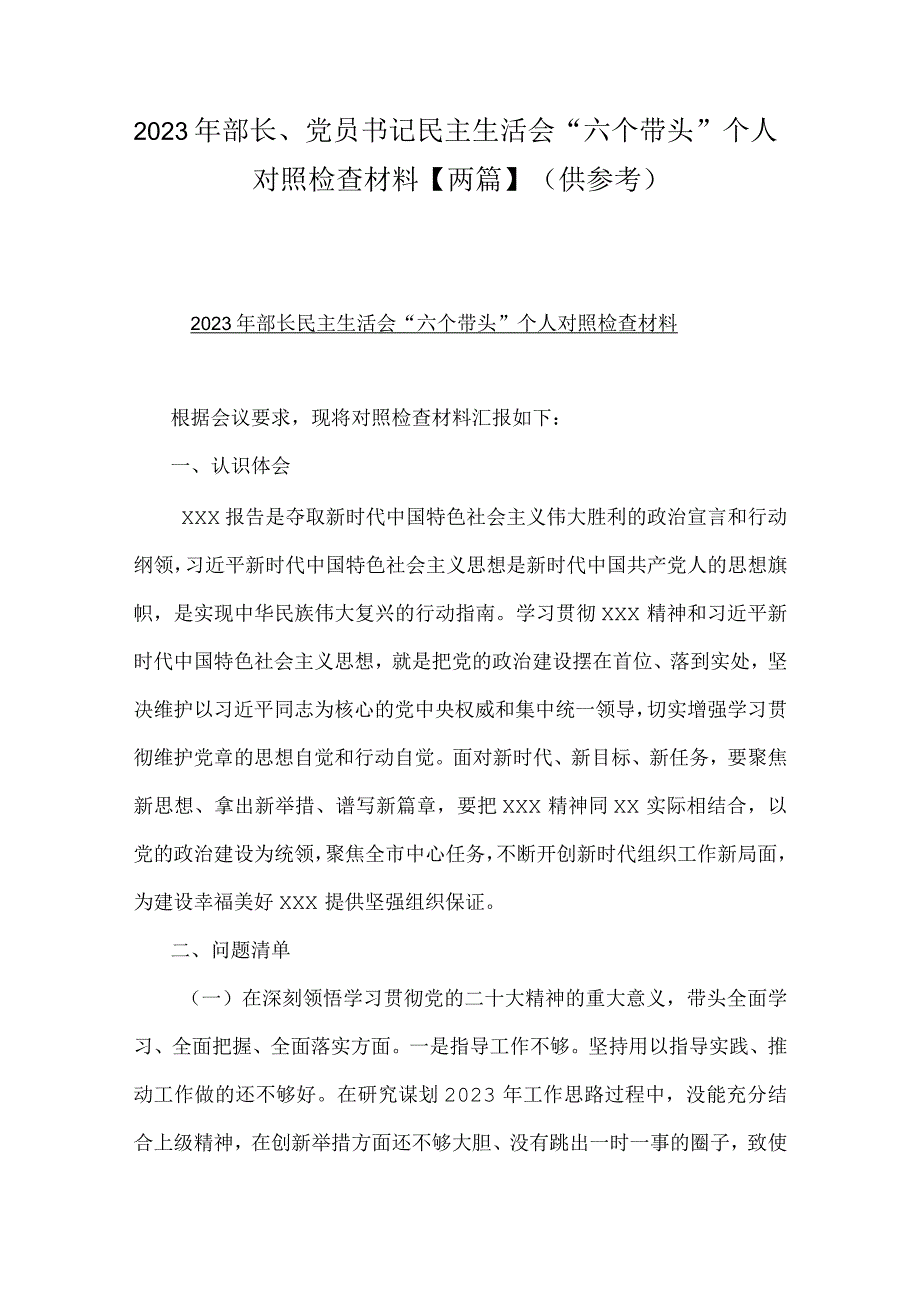 2023年部长、党员书记民主生活会“六个带头”个人对照检查材料【两篇】（供参考）

2023年部长民主生活会“六个带头”个人对照检查材料

根据会议要求，现将对照检查材料汇报如下：

一、认识体会

XXX报告是夺取新时代中国特色社会主义伟大胜利的政治宣言和行动纲领，习近平新时代中国特色社会主义思想是新时代中国共产党人的思想旗帜，是实现中华民族伟大复兴的行动指南。学习贯彻XXX精神和习近平新时代中国特色社会主义思想，就是把党的政治建设摆在首位、落到实处，坚决维护以习近平同志为核心的党中央权威和集中统一领导，切实增强学习贯彻维护党章的思想自觉和行动自觉。面对新时代、新目标、新任务，要聚焦新思想、拿出新举措、谱写新篇章，要把XXX精神同XX实际相结合，以党的政治建设为统领，聚焦全市中心任务，不断开创新时代组织工作新局面，为建设幸福美好XXX提供坚强组织保证。

二、问题清单

（一）在深刻领悟学习贯彻党的二十大精神的重大意义，带头全面学习、全面把握、全面落实方面。一是指导工作不够。坚持用以指导实践、推动工作做的还不够好。在研究谋划2023年工作思路过程中，没能充分结合上级精神，在创新举措方面还不够大胆、没有跳出一时一事的圈子，致使